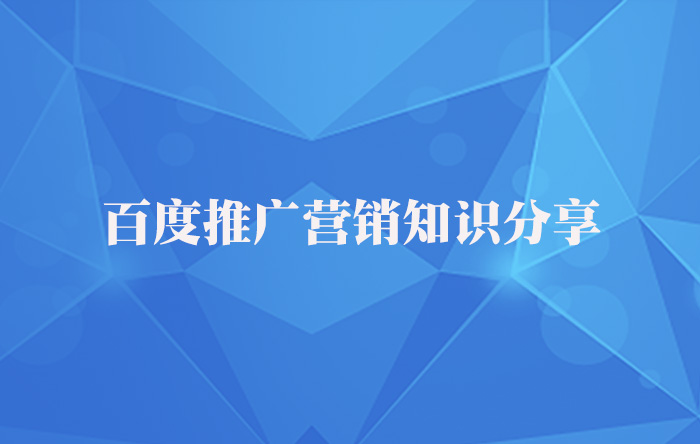 百度推广营销知识分享